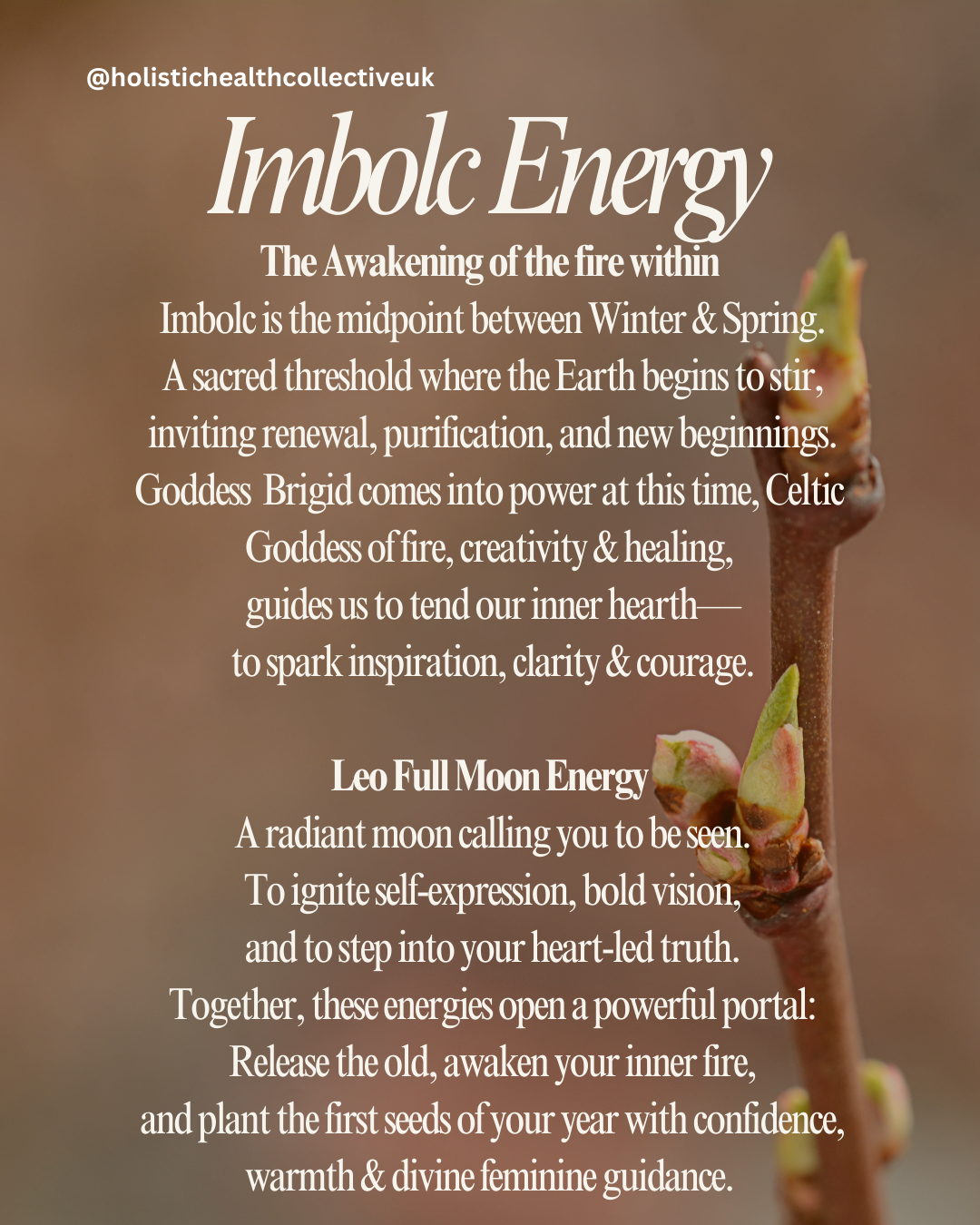 @holistichealthcollectiveuk

Imbolc Energy

The Awakening of the fire within

Imbolc is the midpoint between Winter & Spring. A sacred threshold where the Earth begins to stir, inviting renewal, purification, and new beginnings. Goddess Brigid comes into power at this time, Celtic Goddess of fire, creativity & healing, guides us to tend our inner hearth— to spark inspiration, clarity & courage.

Leo Full Moon Energy

A radiant moon calling you to be seen. To ignite self-expression, bold vision, and to step into your heart-led truth. Together, these energies open a powerful portal: Release the old, awaken your inner fire, and plant the first seeds of your year with confidence, warmth & divine feminine guidance.